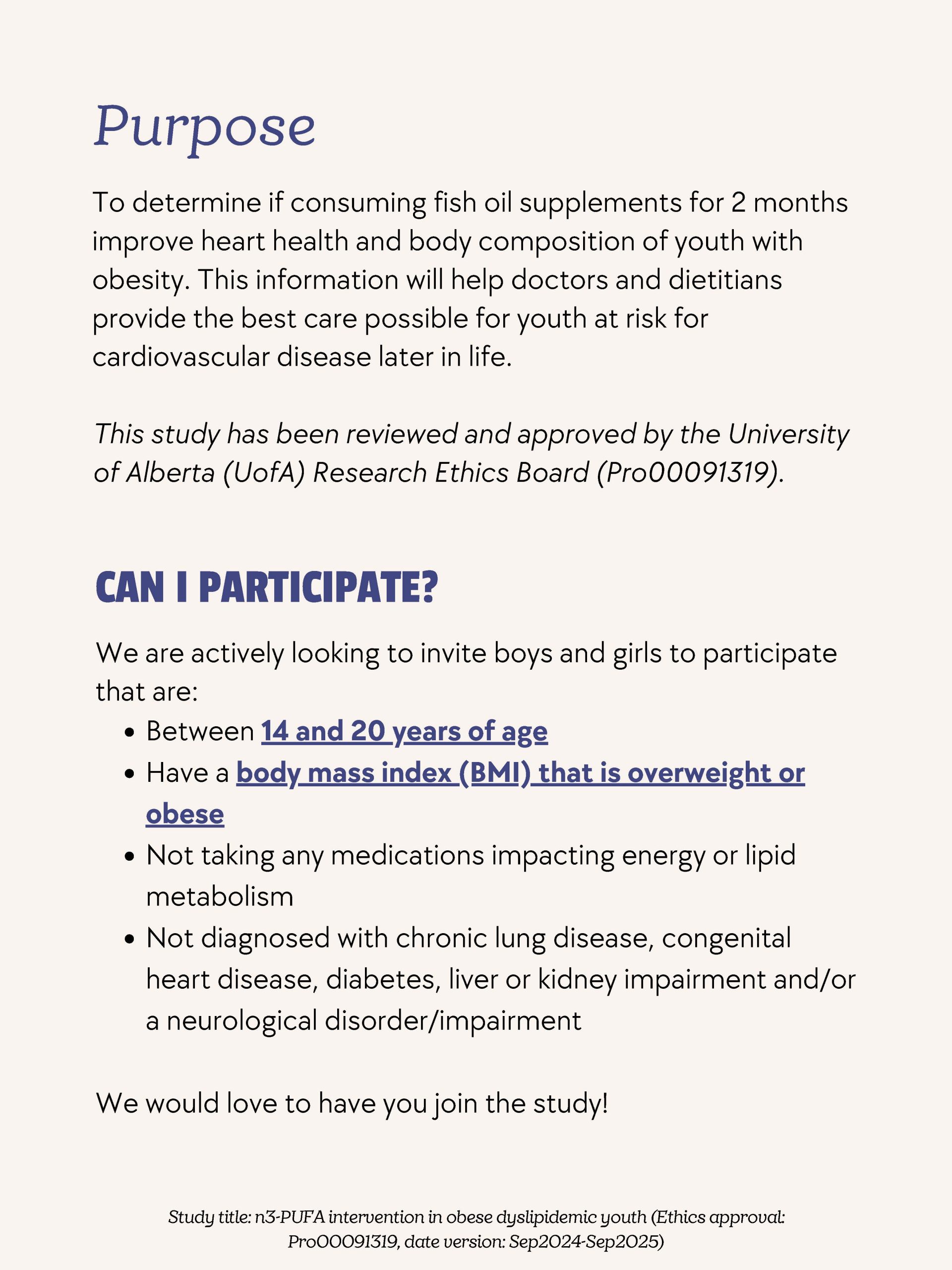 Purpose

To determine if consuming fish oil supplements for 2 months improve heart health and body composition of youth with obesity. This information will help doctors and dietitians provide the best care possible for youth at risk for cardiovascular disease later in life.

This study has been reviewed and approved by the University of Alberta (UofA) Research Ethics Board (Pro00091319).

CAN I PARTICIPATE?

We are actively looking to invite boys and girls to participate that are:

- Between 14 and 20 years of age
- Have a body mass index (BMI) that is overweight or obese
- Not taking any medications impacting energy or lipid metabolism
- Not diagnosed with chronic lung disease, congenital heart disease, diabetes, liver or kidney impairment and/or a neurological disorder/impairment

We would love to have you join the study!

Study title: n3-PUFA intervention in obese dyslipidemic youth (Ethics approval: Pro00091319, date version: Sep2024-Sep2025)